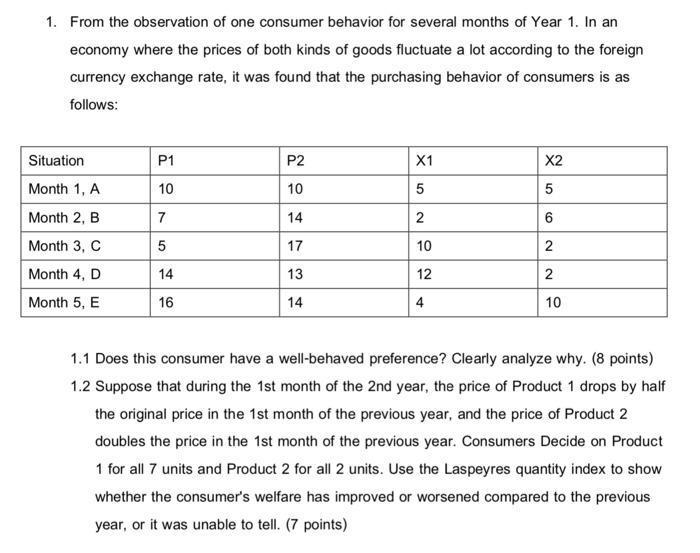 1. From the observation of one consumer behavior for several months of Year 1. In an economy where the prices of both kinds of goods fluctuate a lot according to the foreign currency exchange rate, it was found that the purchasing behavior of consumers is as follows:

| Situation | P1 | P2 | X1 | X2 |
|---|---|---|---|---|
| Month 1, A | 10 | 10 | 5 | 5 |
| Month 2, B | 7 | 14 | 2 | 6 |
| Month 3, C | 5 | 17 | 10 | 2 |
| Month 4, D | 14 | 13 | 12 | 2 |
| Month 5, E | 16 | 14 | 4 | 10 |

1.1 Does this consumer have a well-behaved preference? Clearly analyze why. (8 points)

1.2 Suppose that during the 1st month of the 2nd year, the price of Product 1 drops by half the original price in the 1st month of the previous year, and the price of Product 2 doubles the price in the 1st month of the previous year. Consumers Decide on Product 1 for all 7 units and Product 2 for all 2 units. Use the Laspeyres quantity index to show whether the consumer's welfare has improved or worsened compared to the previous year, or it was unable to tell. (7 points)